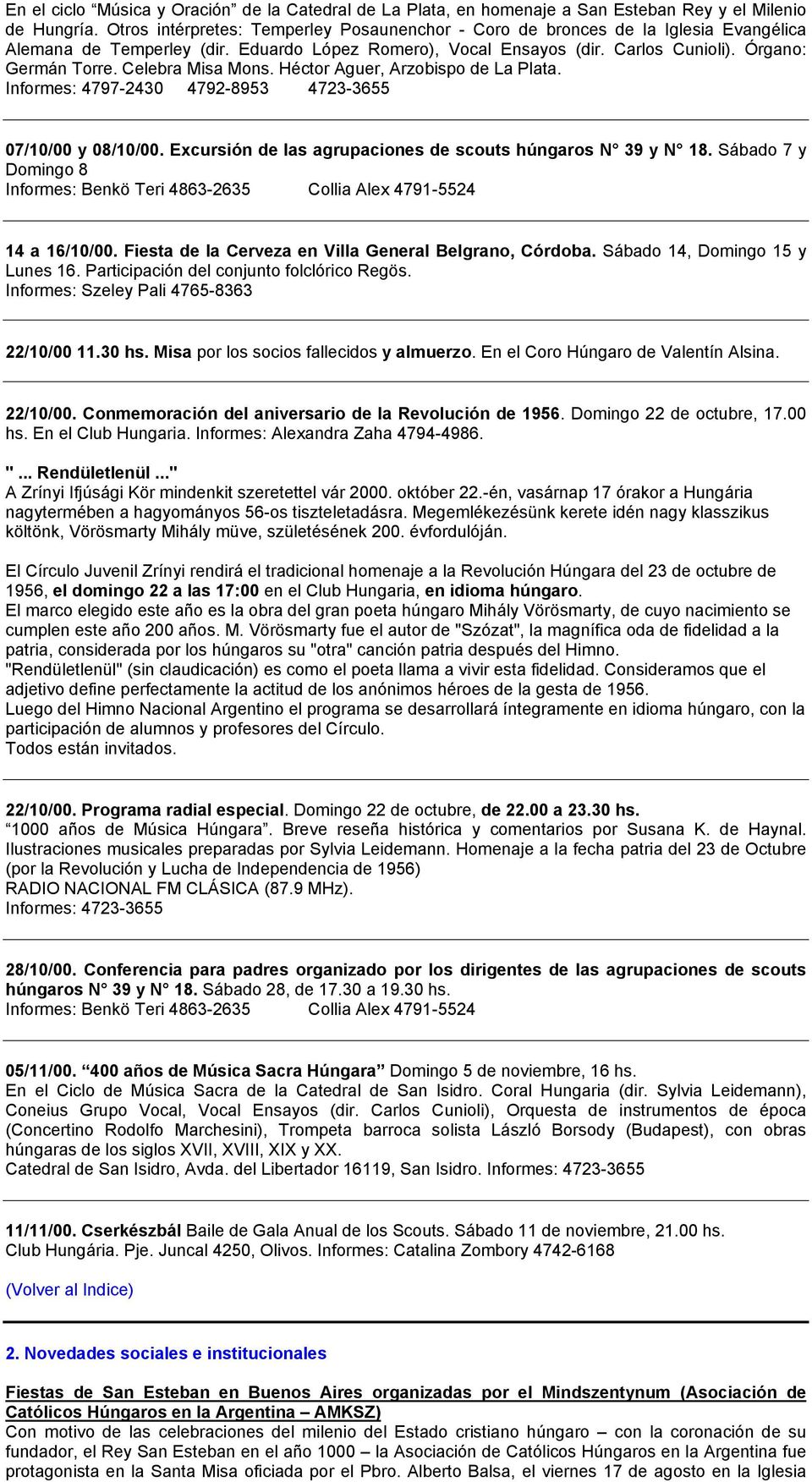 En el ciclo “Música y Oración” de la Catedral de La Plata, en homenaje a San Esteban Rey y el Milenio de Hungría. Otros intérpretes: Temperley Posaunenchor - Coro de bronces de la Iglesia Evangélica Alemana de Temperley (dir. Eduardo López Romero), Vocal Ensayos (dir. Carlos Cunioli). Órgano: Germán Torre. Celebra Misa Mons. Héctor Aguer, Arzobispo de La Plata.
Informes: 4797-2430 4792-8953 4723-3655

07/10/00 y 08/10/00. Excursión de las agrupaciones de scouts húngaros N° 39 y N° 18. Sábado 7 y Domingo 8
Informes: Benkö Teri 4863-2635 Collia Alex 4791-5524

14 a 16/10/00. Fiesta de la Cerveza en Villa General Belgrano, Córdoba. Sábado 14, Domingo 15 y Lunes 16. Participación del conjunto folclórico Regös.
Informes: Szeley Pali 4765-8363

22/10/00 11.30 hs. Misa por los socios fallecidos y almuerzo. En el Coro Húngaro de Valentín Alsina.

22/10/00. Conmemoración del aniversario de la Revolución de 1956. Domingo 22 de octubre, 17.00 hs. En el Club Hungaria. Informes: Alexandra Zaha 4794-4986.

"... Rendületlenül ..."
A Zrínyi Ifjúsági Kör mindenkit szeretettel vár 2000. október 22.-én, vasárnap 17 órakor a Hungária nagytermében a hagyományos 56-os tiszteletadásra. Megemlékezésünk kerete idén nagy klasszikus költönk, Vörösmarty Mihály müve, születésének 200. évfordulóján.

El Círculo Juvenil Zrínyi rendirá el tradicional homenaje a la Revolución Húngara del 23 de octubre de 1956, el domingo 22 a las 17:00 en el Club Hungaria, en idioma húngaro.
El marco elegido este año es la obra del gran poeta húngaro Mihály Vörösmarty, de cuyo nacimiento se cumplen este año 200 años. M. Vörösmarty fue el autor de "Szózat", la magnífica oda de fidelidad a la patria, considerada por los húngaros su "otra" canción patria después del Himno.
"Rendületlenül" (sin claudicación) es como el poeta llama a vivir esta fidelidad. Consideramos que el adjetivo define perfectamente la actitud de los anónimos héroes de la gesta de 1956.
Luego del Himno Nacional Argentino el programa se desarrollará íntegramente en idioma húngaro, con la participación de alumnos y profesores del Círculo.
Todos están invitados.

22/10/00. Programa radial especial. Domingo 22 de octubre, de 22.00 a 23.30 hs.
“1000 años de Música Húngara”. Breve reseña histórica y comentarios por Susana K. de Haynal. Ilustraciones musicales preparadas por Sylvia Leidemann. Homenaje a la fecha patria del 23 de Octubre (por la Revolución y Lucha de Independencia de 1956)
RADIO NACIONAL FM CLÁSICA (87.9 MHz).
Informes: 4723-3655

28/10/00. Conferencia para padres organizado por los dirigentes de las agrupaciones de scouts húngaros N° 39 y N° 18. Sábado 28, de 17.30 a 19.30 hs.
Informes: Benkö Teri 4863-2635 Collia Alex 4791-5524

05/11/00. “400 años de Música Sacra Húngara” Domingo 5 de noviembre, 16 hs.
En el Ciclo de Música Sacra de la Catedral de San Isidro. Coral Hungaria (dir. Sylvia Leidemann), Coneius Grupo Vocal, Vocal Ensayos (dir. Carlos Cunioli), Orquesta de instrumentos de época (Concertino Rodolfo Marchesini), Trompeta barroca solista László Borsody (Budapest), con obras húngaras de los siglos XVII, XVIII, XIX y XX.
Catedral de San Isidro, Avda. del Libertador 16119, San Isidro. Informes: 4723-3655

11/11/00. Cserkészbál Baile de Gala Anual de los Scouts. Sábado 11 de noviembre, 21.00 hs.
Club Hungária. Pje. Juncal 4250, Olivos. Informes: Catalina Zombory 4742-6168

(Volver al Indice)

2. Novedades sociales e institucionales

Fiestas de San Esteban en Buenos Aires organizadas por el Mindszentynum (Asociación de Católicos Húngaros en la Argentina – AMKSZ)
Con motivo de las celebraciones del milenio del Estado cristiano húngaro – con la coronación de su fundador, el Rey San Esteban en el año 1000 – la Asociación de Católicos Húngaros en la Argentina fue protagonista en la Santa Misa oficiada por el Pbro. Alberto Balsa, el viernes 17 de agosto en la Iglesia